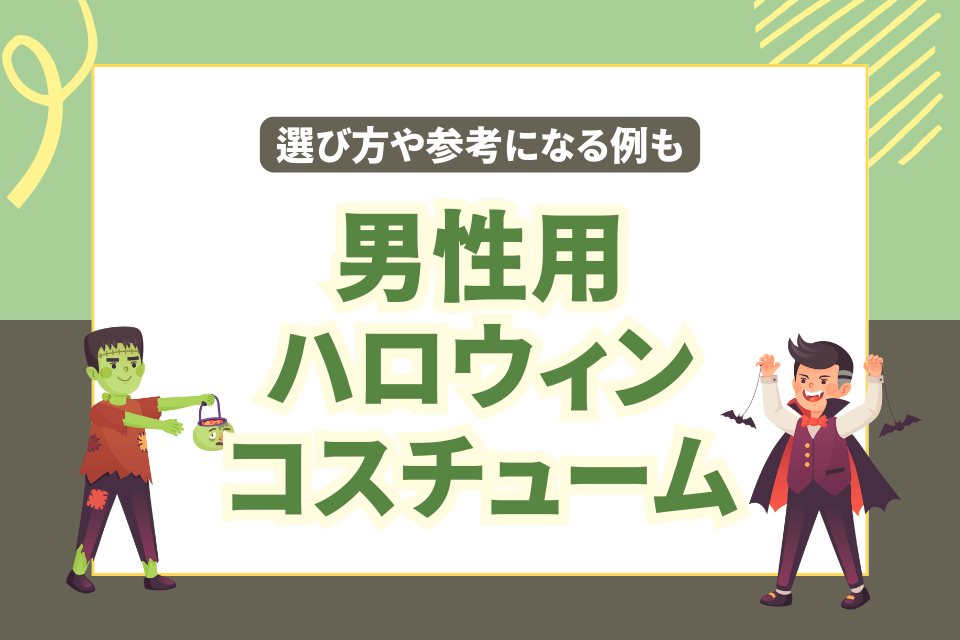 選び方や参考になる例も

男性用
ハロウィン
コスチューム